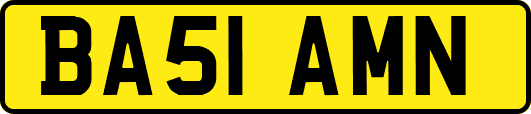 BA51 AMN